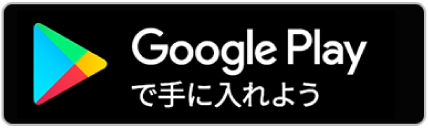 Google Play
で手に入れよう